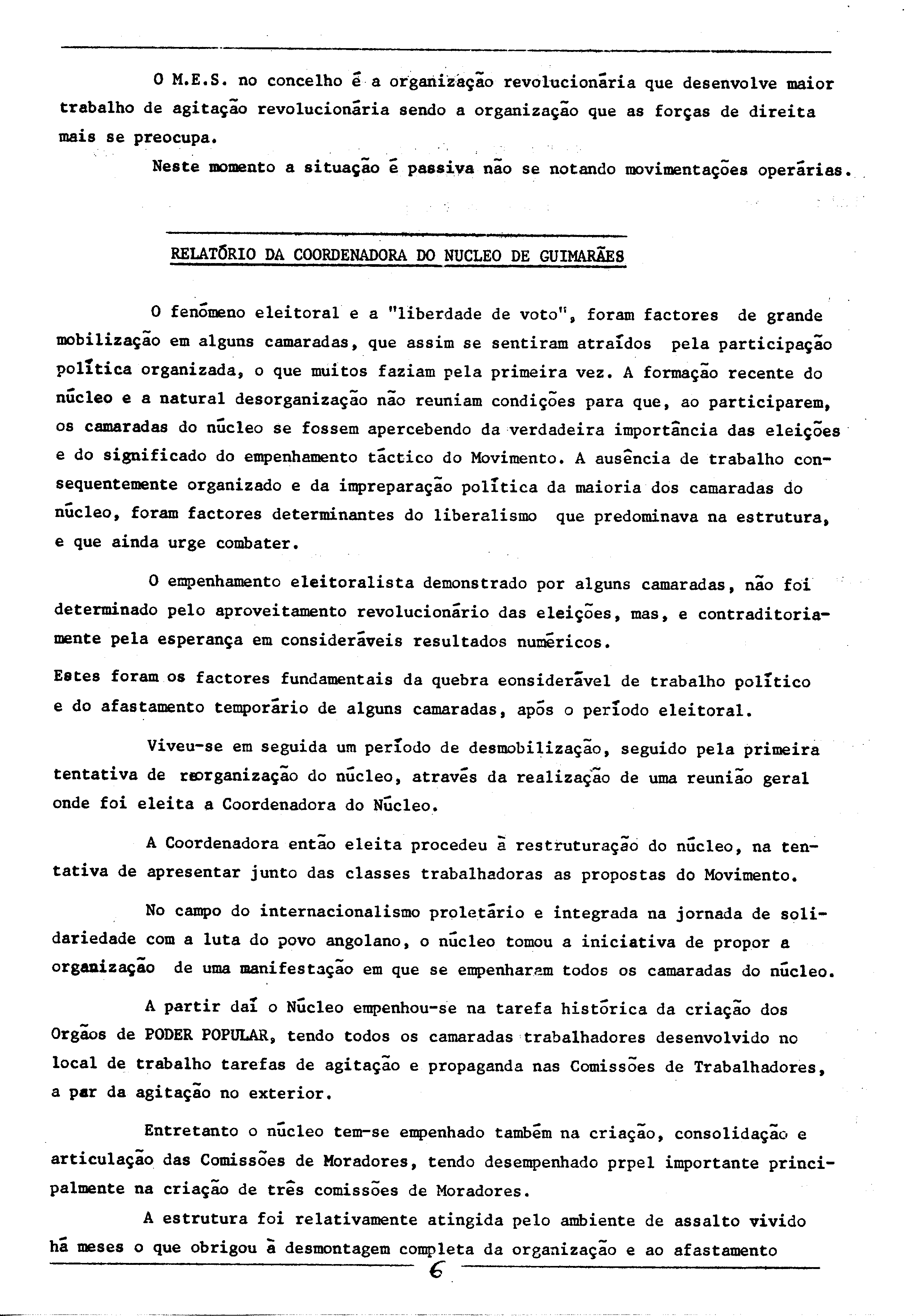 O M.E.S. no concelho é a organização revolucionária que desenvolve maior trabalho de agitação revolucionária sendo a organização que as forças de direita mais se preocupa.

Neste momento a situação é passiva não se notando movimentações operárias.

RELATÓRIO DA COORDENADORA DO NUCLEO DE GUIMARÃES

O fenómeno eleitoral e a "liberdade de voto", foram factores de grande mobilização em alguns camaradas, que assim se sentiram atraídos pela participação política organizada, o que muitos faziam pela primeira vez. A formação recente do núcleo e a natural desorganização não reuniam condições para que, ao participarem, os camaradas do núcleo se fossem apercebendo da verdadeira importância das eleições e do significado do empenhamento táctico do Movimento. A ausência de trabalho consequentemente organizado e da impreparação política da maioria dos camaradas do núcleo, foram factores determinantes do liberalismo que predominava na estrutura, e que ainda urge combater.

O empenhamento eleitoralista demonstrado por alguns camaradas, não foi determinado pelo aproveitamento revolucionário das eleições, mas, e contraditoriamente pela esperança em consideráveis resultados numéricos.

Estes foram os factores fundamentais da quebra eonsiderável de trabalho político e do afastamento temporário de alguns camaradas, após o período eleitoral.

Viveu-se em seguida um período de desmobilização, seguido pela primeira tentativa de reorganização do núcleo, através da realização de uma reunião geral onde foi eleita a Coordenadora do Núcleo.

A Coordenadora então eleita procedeu à restruturação do núcleo, na tentativa de apresentar junto das classes trabalhadoras as propostas do Movimento.

No campo do internacionalismo proletário e integrada na jornada de solidariedade com a luta do povo angolano, o núcleo tomou a iniciativa de propor a organização de uma manifestação em que se empenharam todos os camaradas do núcleo.

A partir daí o Núcleo empenhou-se na tarefa histórica da criação dos Orgãos de PODER POPULAR, tendo todos os camaradas trabalhadores desenvolvido no local de trabalho tarefas de agitação e propaganda nas Comissões de Trabalhadores, a par da agitação no exterior.

Entretanto o núcleo tem-se empenhado também na criação, consolidação e articulação das Comissões de Moradores, tendo desempenhado prpel importante principalmente na criação de três comissões de Moradores.

A estrutura foi relativamente atingida pelo ambiente de assalto vivido há meses o que obrigou à desmontagem completa da organização e ao afastamento

6